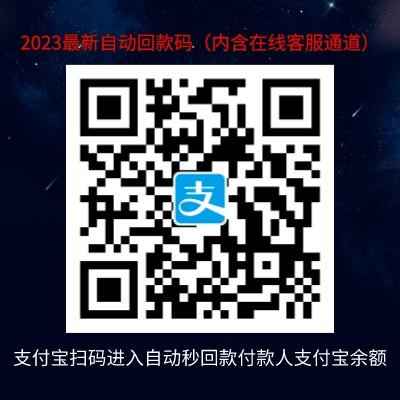 2023最新自动回款码（内含在线客服通道）

支

支付宝扫码进入自动秒回款付款人支付宝余额